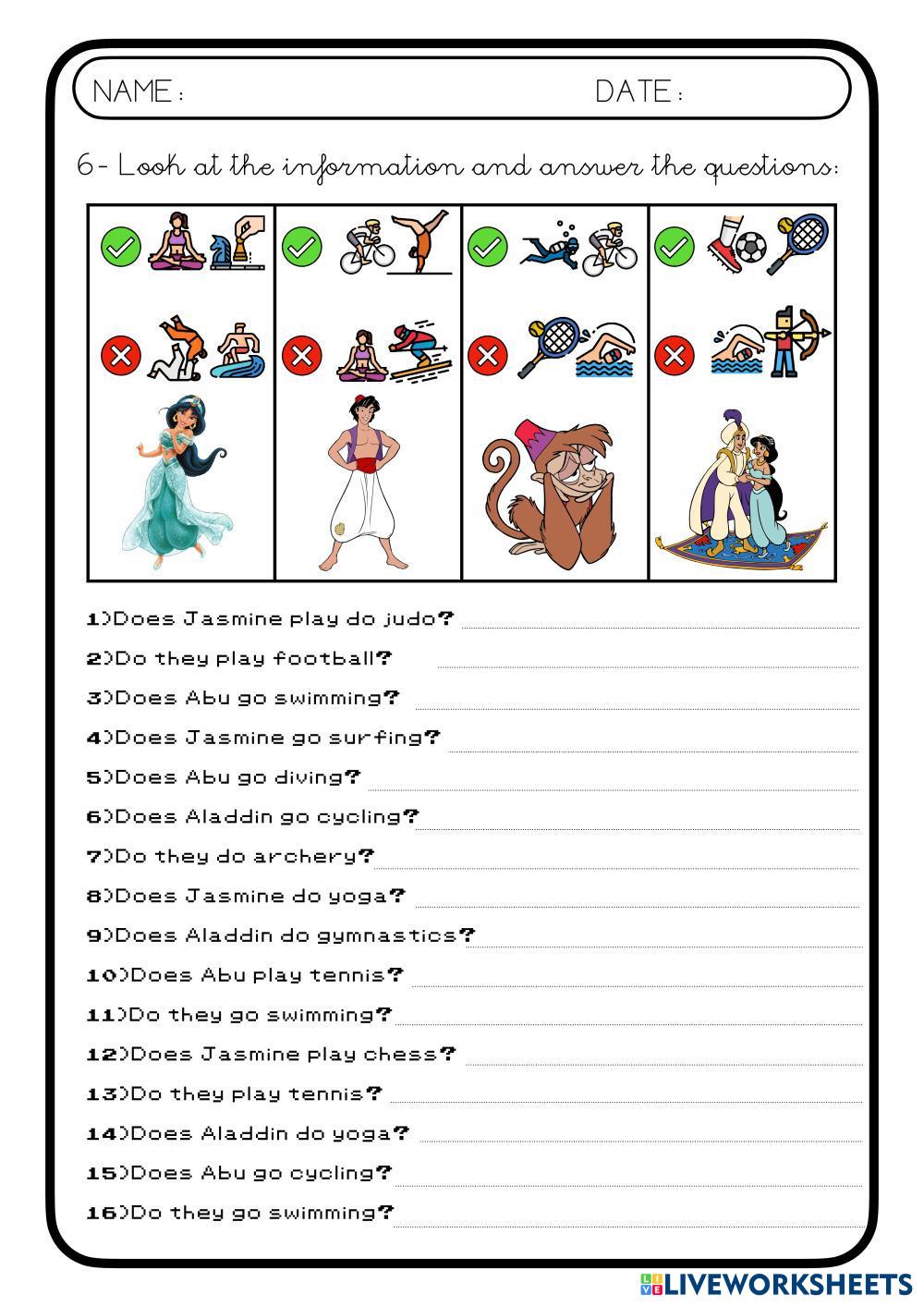 NAME :

DATE :

6- Look at the information and answer the questions:

1)Does Jasmine play do judo?

2)Do they play football?

3)Does Abu go swimming?

4)Does Jasmine go surfing?

5)Does Abu go diving?

6)Does Aladdin go cycling?

7)Do they do archery?

8)Does Jasmine do yoga?

9)Does Aladdin do gymnastics?

10)Does Abu play tennis?

11)Do they go swimming?

12)Does Jasmine play chess?

13)Do they play tennis?

14)Does Aladdin do yoga?

15)Does Abu go cycling?

16)Do they go swimming?

LIVEWORKSHEETS